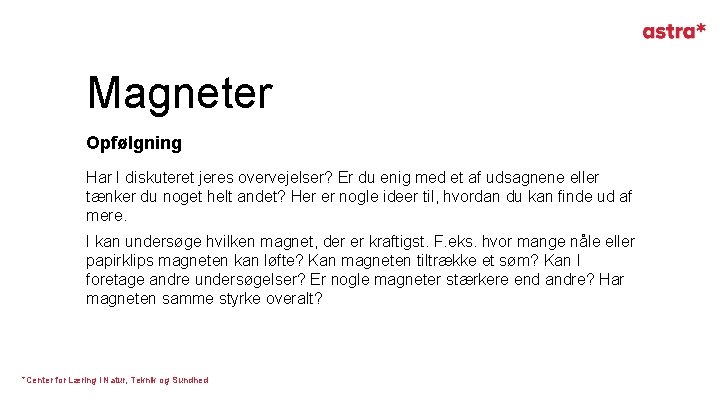 astra*

Magneter

Opfølgning

Har I diskuteret jeres overvejelser? Er du enig med et af udsagnene eller tænker du noget helt andet? Her er nogle ideer til, hvordan du kan finde ud af mere.

I kan undersøge hvilken magnet, der er kraftigst. F.eks. hvor mange nåle eller papirklips magneten kan løfte? Kan magneten tiltrække et søm? Kan I foretage andre undersøgelser? Er nogle magneter stærkere end andre? Har magneten samme styrke overalt?

*Center for Læring i Natur, Teknik og Sundhed